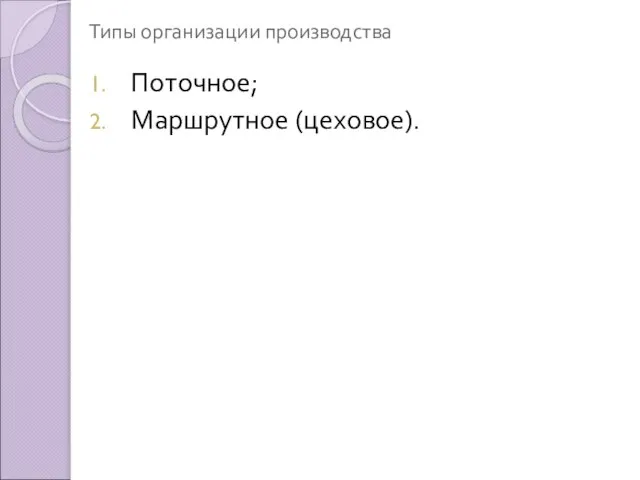 Типы организации производства

1. Поточное;
2. Маршрутное (цеховое).